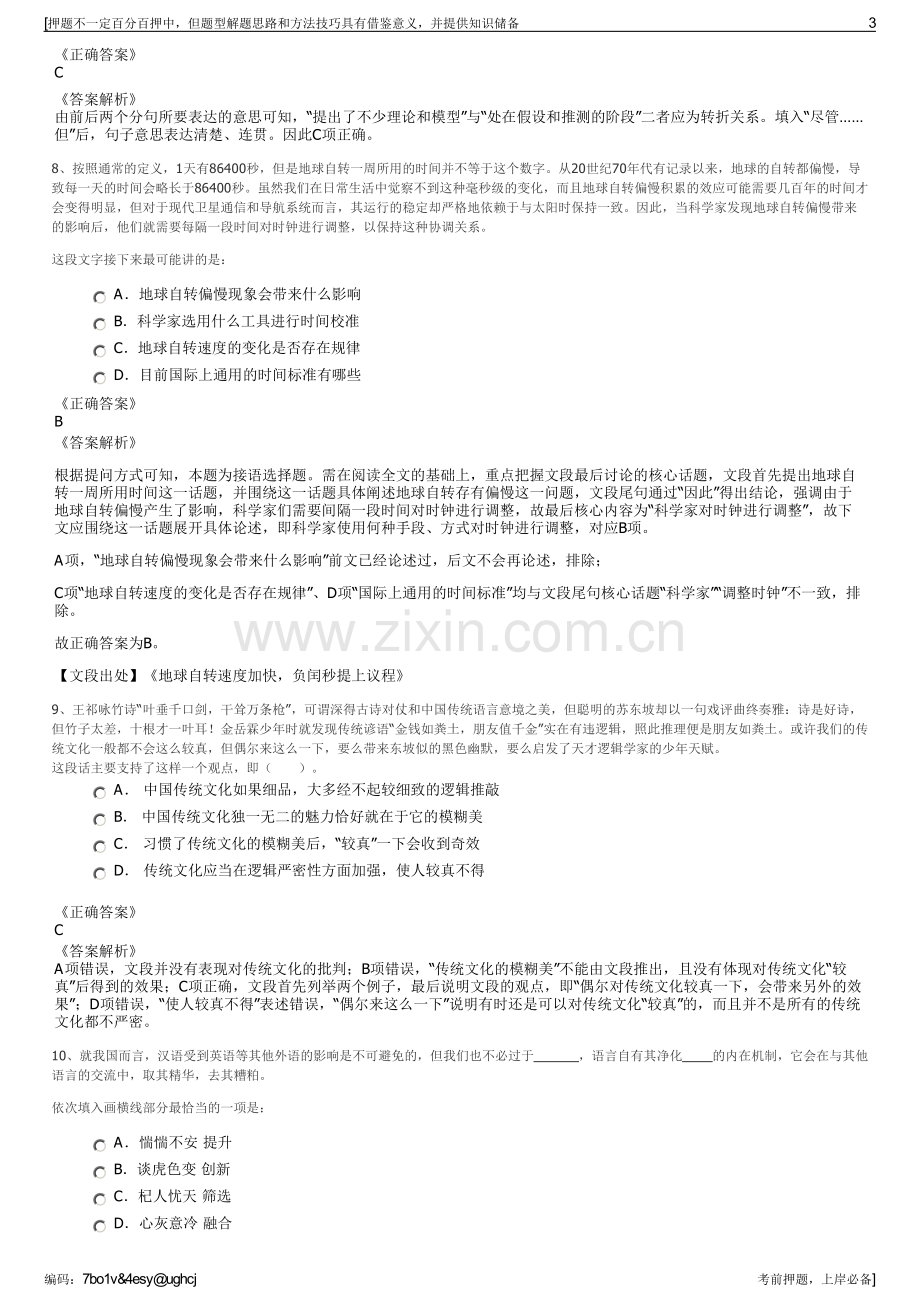 [押题不一定百分百押中，但题型解题思路和方法技巧具有借鉴意义，并提供知识储备 3

《正确答案》
C

《答案解析》
由前后两个分句所要表达的意思可知，“提出了不少理论和模型”与“处在假设和推测的阶段”二者应为转折关系。填入“尽管……但”后，句子意思表达清楚、连贯。因此C项正确。

8、按照通常的定义，1天有86400秒，但是地球自转一周所用的时间并不等于这个数字。从20世纪70年代有记录以来，地球的自转都偏慢，导致每一天的时间会略长于86400秒。虽然我们在日常生活中觉察不到这种毫秒级的变化，而且地球自转偏慢积累的效应可能需要几百年的时间才会变得明显，但对于现代卫星通信和导航系统而言，其运行的稳定却严格地依赖于与太阳时保持一致。因此，当科学家发现地球自转偏慢带来的影响后，他们就需要每隔一段时间对时钟进行调整，以保持这种协调关系。

这段文字接下来最可能讲的是：

A．地球自转偏慢现象会带来什么影响
B．科学家选用什么工具进行时间校准
C．地球自转速度的变化是否存在规律
D．目前国际上通用的时间标准有哪些

《正确答案》
B
《答案解析》

根据提问方式可知，本题为接语选择题。需在阅读全文的基础上，重点把握文段最后讨论的核心话题，文段首先提出地球自转一周所用时间这一话题，并围绕这一话题具体阐述地球自转存有偏慢这一问题，文段尾句通过“因此”得出结论，强调由于地球自转偏慢产生了影响，科学家们需要间隔一段时间对时钟进行调整，故最后核心内容为“科学家对时钟进行调整”，故下文应围绕这一话题展开具体论述，即科学家使用何种手段、方式对时钟进行调整，对应B项。

A项，“地球自转偏慢现象会带来什么影响”前文已经论述过，后文不会再论述，排除；

C项“地球自转速度的变化是否存在规律”、D项“国际上通用的时间标准”均与文段尾句核心话题“科学家”“调整时钟”不一致，排除。

故正确答案为B。

【文段出处】《地球自转速度加快，负闰秒提上议程》

9、王祁咏竹诗“叶垂千口剑，干耸万条枪”，可谓深得古诗对仗和中国传统语言意境之美，但聪明的苏东坡却以一句戏评曲终奏雅：诗是好诗，但竹子太差，十根才一叶耳！金岳霖少年时就发现传统谚语“金钱如粪土，朋友值千金”实在有违逻辑，照此推理便是朋友如粪土。或许我们的传统文化一般都不会这么较真，但偶尔来这么一下，要么带来东坡似的黑色幽默，要么启发了天才逻辑学家的少年天赋。
这段话主要支持了这样一个观点，即（ ）。

A． 中国传统文化如果细品，大多经不起较细致的逻辑推敲
B． 中国传统文化独一无二的魅力恰好就在于它的模糊美
C． 习惯了传统文化的模糊美后，“较真”一下会收到奇效
D． 传统文化应当在逻辑严密性方面加强，使人较真不得

《正确答案》
C
《答案解析》
A项错误，文段并没有表现对传统文化的批判；B项错误，“传统文化的模糊美”不能由文段推出，且没有体现对传统文化“较真”后得到的效果；C项正确，文段首先列举两个例子，最后说明文段的观点，即“偶尔对传统文化较真一下，会带来另外的效果”；D项错误，“使人较真不得”表述错误，“偶尔来这么一下”说明有时还是可以对传统文化“较真”的，而且并不是所有的传统文化都不严密。

10、就我国而言，汉语受到英语等其他外语的影响是不可避免的，但我们也不必过于____，语言自有其净化____的内在机制，它会在与其他语言的交流中，取其精华，去其糟粕。

依次填入画横线部分最恰当的一项是：

A．惴惴不安 提升
B．谈虎色变 创新
C．杞人忧天 筛选
D．心灰意冷 融合

编码：7bo1v&4esy@ughcj 考前押题，上岸必备]

www.zixin.com.cn